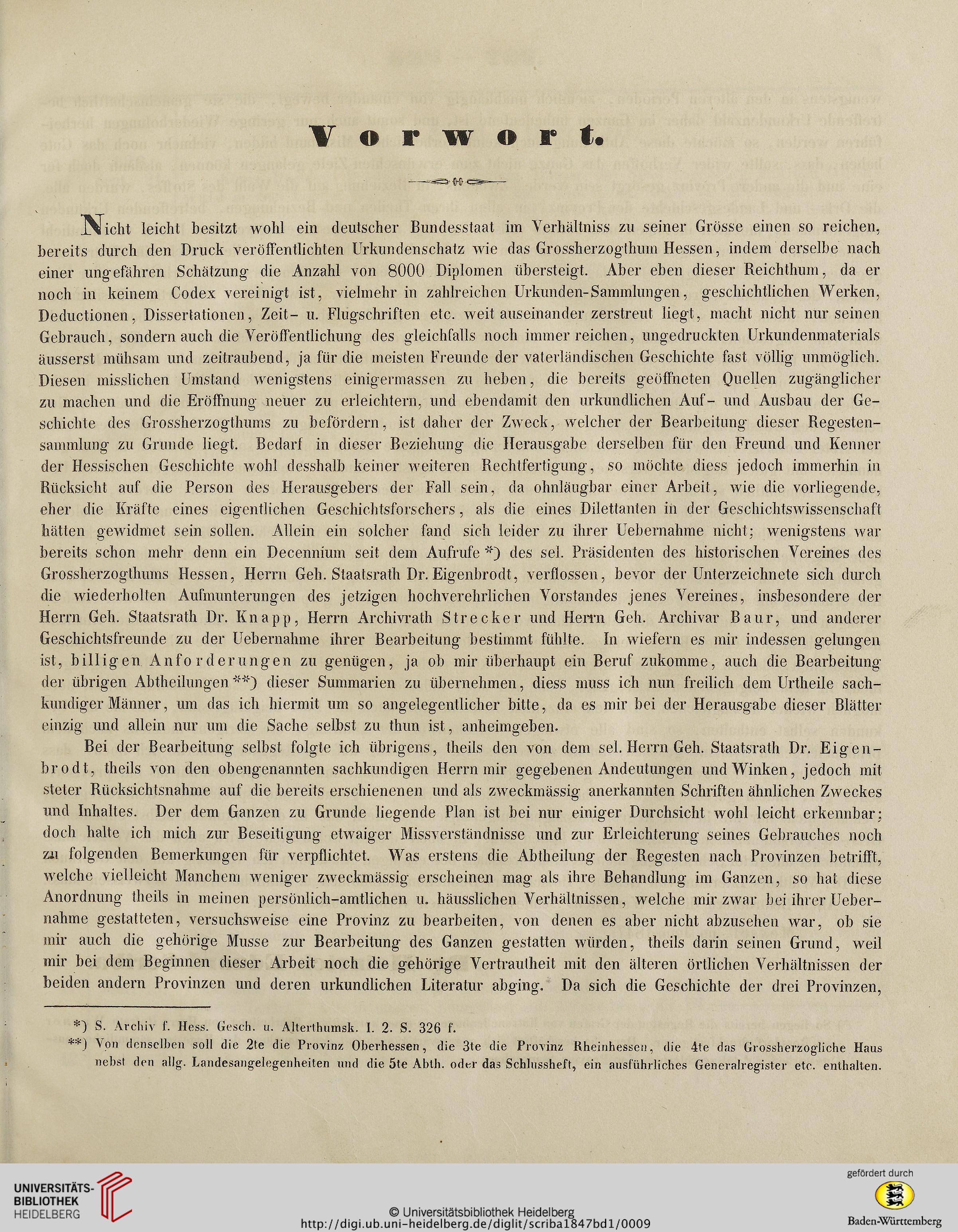 Vorwort.

Nicht leicht besitzt wohl ein deutscher Bundesstaat im Verhältniss zu seiner Grösse einen so reichen, bereits durch den Druck veröffentlichten Urkundenschatz wie das Grossherzogthum Hessen, indem derselbe nach einer ungefähren Schätzung die Anzahl von 8000 Diplomen übersteigt. Aber eben dieser Reichthum, da er noch in keinem Codex vereinigt ist, vielmehr in zahlreichen Urkunden-Sammlungen, geschichtlichen Werken, Deductionen, Dissertationen, Zeit- u. Flugschriften etc. weit auseinander zerstreut liegt, macht nicht nur seinen Gebrauch, sondern auch die Veröffentlichung des gleichfalls noch immer reichen, ungedruckten Urkundenmaterials äusserst mühsam und zeitraubend, ja für die meisten Freunde der vaterländischen Geschichte fast völlig unmöglich. Diesen misslichen Umstand wenigstens einigermassen zu heben, die bereits geöffneten Quellen zugänglicher zu machen und die Eröffnung neuer zu erleichtern, und ebendamit den urkundlichen Auf- und Ausbau der Geschichte des Grossherzogthums zu befördern, ist daher der Zweck, welcher der Bearbeitung dieser Regestensammlung zu Grunde liegt. Bedarf in dieser Beziehung die Herausgabe derselben für den Freund und Kenner der Hessischen Geschichte wohl desshalb keiner weiteren Rechtfertigung, so möchte diess jedoch immerhin in Rücksicht auf die Person des Herausgebers der Fall sein, da ohnläugbar einer Arbeit, wie die vorliegende, eher die Kräfte eines eigentlichen Geschichtsforschers, als die eines Dilettanten in der Geschichtswissenschaft hätten gewidmet sein sollen. Allein ein solcher fand sich leider zu ihrer Uebernahme nicht; wenigstens war bereits schon mehr denn ein Decennium seit dem Aufrufe *) des sel. Präsidenten des historischen Vereines des Grossherzogthums Hessen, Herrn Geh. Staatsrath Dr. Eigenbrodt, verflossen, bevor der Unterzeichnete sich durch die wiederholten Aufmunterungen des jetzigen hochverehrlichen Vorstandes jenes Vereines, insbesondere der Herrn Geh. Staatsrath Dr. Knapp, Herrn Archivrath Strecker und Herrn Geh. Archivar Baur, und anderer Geschichtsfreunde zu der Uebernahme ihrer Bearbeitung bestimmt fühlte. In wiefern es mir indessen gelungen ist, billigen Anforderungen zu genügen, ja ob mir überhaupt ein Beruf zukomme, auch die Bearbeitung der übrigen Abtheilungen **) dieser Summarien zu übernehmen, diess muss ich nun freilich dem Urtheile sachkundiger Männer, um das ich hiermit um so angelegentlicher bitte, da es mir bei der Herausgabe dieser Blätter einzig und allein nur um die Sache selbst zu thun ist, anheimgeben.

Bei der Bearbeitung selbst folgte ich übrigens, theils den von dem sel. Herrn Geh. Staatsrath Dr. Eigenbrodt, theils von den obengenannten sachkundigen Herrn mir gegebenen Andeutungen und Winken, jedoch mit steter Rücksichtsnahme auf die bereits erschienenen und als zweckmässig anerkannten Schriften ähnlichen Zweckes und Inhaltes. Der dem Ganzen zu Grunde liegende Plan ist bei nur einiger Durchsicht wohl leicht erkennbar; doch halte ich mich zur Beseitigung etwaiger Missverständnisse und zur Erleichterung seines Gebrauches noch zu folgenden Bemerkungen für verpflichtet. Was erstens die Abtheilung der Regesten nach Provinzen betrifft, welche vielleicht Manchem weniger zweckmässig erscheinen mag als ihre Behandlung im Ganzen, so hat diese Anordnung theils in meinen persönlich-amtlichen u. häusslichen Verhältnissen, welche mir zwar bei ihrer Uebernahme gestatteten, versuchsweise eine Provinz zu bearbeiten, von denen es aber nicht abzusehen war, ob sie mir auch die gehörige Musse zur Bearbeitung des Ganzen gestatten würden, theils darin seinen Grund, weil mir bei dem Beginnen dieser Arbeit noch die gehörige Vertrautheit mit den älteren örtlichen Verhältnissen der beiden andern Provinzen und deren urkundlichen Literatur abging. Da sich die Geschichte der drei Provinzen,

*) S. Archiv f. Hess. Gesch. u. Alterthumsk. I. 2. S. 326 f.
**) Von denselben soll die 2te die Provinz Oberhessen, die 3te die Provinz Rheinhessen, die 4te das Grossherzogliche Haus nebst den allg. Landesangelegenheiten und die 5te Abth. oder das Schlussheft, ein ausführliches Generalregister etc. enthalten.

UNIVERSITÄTS-BIBLIOTHEK HEIDELBERG
© Universitätsbibliothek Heidelberg
http://digi.ub.uni-heidelberg.de/diglit/scriba1847bd1/0009
gefördert durch
Baden-Württemberg